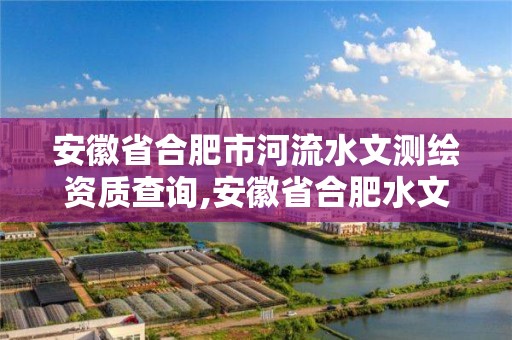 安徽省合肥市河流水文测绘资质查询,安徽省合肥水文